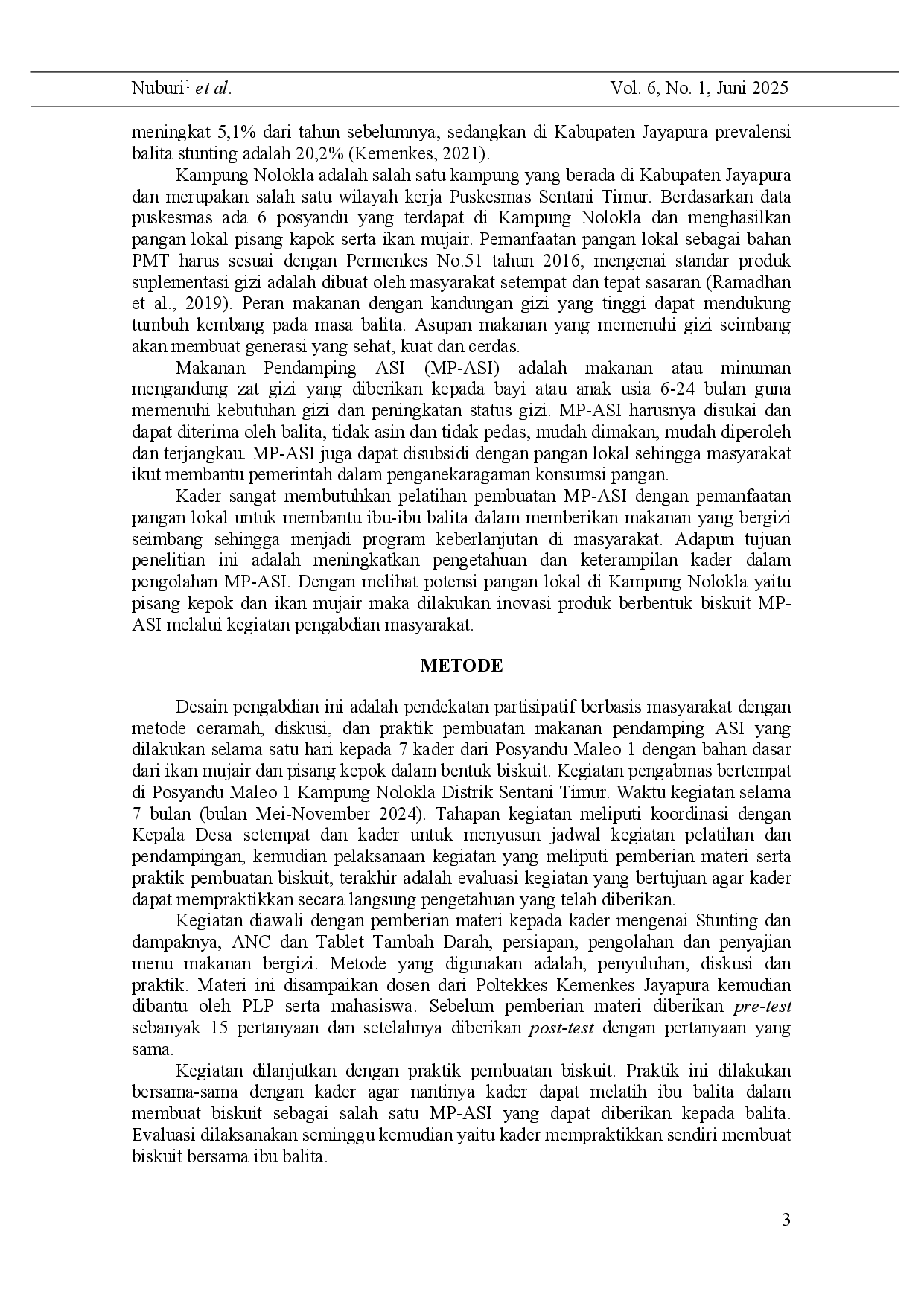 Nuburi$^1$ et al.    Vol. 6, No. 1, Juni 2025

meningkat 5,1% dari tahun sebelumnya, sedangkan di Kabupaten Jayapura prevalensi balita stunting adalah 20,2% (Kemenkes, 2021).

Kampung Nolokla adalah salah satu kampung yang berada di Kabupaten Jayapura dan merupakan salah satu wilayah kerja Puskesmas Sentani Timur. Berdasarkan data puskesmas ada 6 posyandu yang terdapat di Kampung Nolokla dan menghasilkan pangan lokal pisang kapok serta ikan mujair. Pemanfaatan pangan lokal sebagai bahan PMT harus sesuai dengan Permenkes No.51 tahun 2016, mengenai standar produk suplementasi gizi adalah dibuat oleh masyarakat setempat dan tepat sasaran (Ramadhan et al., 2019). Peran makanan dengan kandungan gizi yang tinggi dapat mendukung tumbuh kembang pada masa balita. Asupan makanan yang memenuhi gizi seimbang akan membuat generasi yang sehat, kuat dan cerdas.

Makanan Pendamping ASI (MP-ASI) adalah makanan atau minuman mengandung zat gizi yang diberikan kepada bayi atau anak usia 6-24 bulan guna memenuhi kebutuhan gizi dan peningkatan status gizi. MP-ASI harusnya disukai dan dapat diterima oleh balita, tidak asin dan tidak pedas, mudah dimakan, mudah diperoleh dan terjangkau. MP-ASI juga dapat disubsidi dengan pangan lokal sehingga masyarakat ikut membantu pemerintah dalam penganekaragaman konsumsi pangan.

Kader sangat membutuhkan pelatihan pembuatan MP-ASI dengan pemanfaatan pangan lokal untuk membantu ibu-ibu balita dalam memberikan makanan yang bergizi seimbang sehingga menjadi program keberlanjutan di masyarakat. Adapun tujuan penelitian ini adalah meningkatkan pengetahuan dan keterampilan kader dalam pengolahan MP-ASI. Dengan melihat potensi pangan lokal di Kampung Nolokla yaitu pisang kepok dan ikan mujair maka dilakukan inovasi produk berbentuk biskuit MP-ASI melalui kegiatan pengabdian masyarakat.

METODE

Desain pengabdian ini adalah pendekatan partisipatif berbasis masyarakat dengan metode ceramah, diskusi, dan praktik pembuatan makanan pendamping ASI yang dilakukan selama satu hari kepada 7 kader dari Posyandu Maleo 1 dengan bahan dasar dari ikan mujair dan pisang kepok dalam bentuk biskuit. Kegiatan pengabmas bertempat di Posyandu Maleo 1 Kampung Nolokla Distrik Sentani Timur. Waktu kegiatan selama 7 bulan (bulan Mei-November 2024). Tahapan kegiatan meliputi koordinasi dengan Kepala Desa setempat dan kader untuk menyusun jadwal kegiatan pelatihan dan pendampingan, kemudian pelaksanaan kegiatan yang meliputi pemberian materi serta praktik pembuatan biskuit, terakhir adalah evaluasi kegiatan yang bertujuan agar kader dapat mempraktikkan secara langsung pengetahuan yang telah diberikan.

Kegiatan diawali dengan pemberian materi kepada kader mengenai Stunting dan dampaknya, ANC dan Tablet Tambah Darah, persiapan, pengolahan dan penyajian menu makanan bergizi. Metode yang digunakan adalah, penyuluhan, diskusi dan praktik. Materi ini disampaikan dosen dari Poltekkes Kemenkes Jayapura kemudian dibantu oleh PLP serta mahasiswa. Sebelum pemberian materi diberikan pre-test sebanyak 15 pertanyaan dan setelahnya diberikan post-test dengan pertanyaan yang sama.

Kegiatan dilanjutkan dengan praktik pembuatan biskuit. Praktik ini dilakukan bersama-sama dengan kader agar nantinya kader dapat melatih ibu balita dalam membuat biskuit sebagai salah satu MP-ASI yang dapat diberikan kepada balita. Evaluasi dilaksanakan seminggu kemudian yaitu kader mempraktikkan sendiri membuat biskuit bersama ibu balita.

3